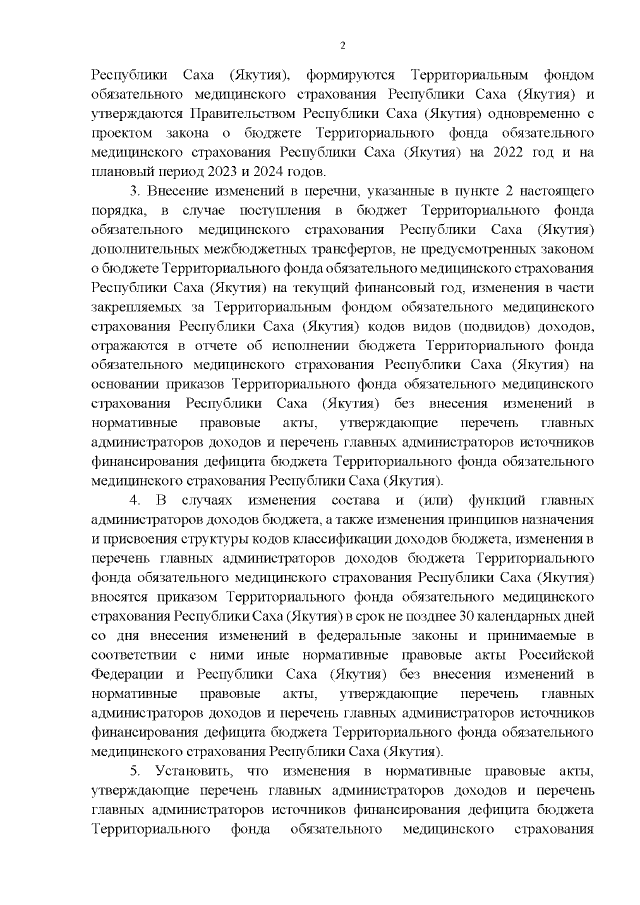 2

Республики Саха (Якутия), формируются Территориальным фондом обязательного медицинского страхования Республики Саха (Якутия) и утверждаются Правительством Республики Саха (Якутия) одновременно с проектом закона о бюджете Территориального фонда обязательного медицинского страхования Республики Саха (Якутия) на 2022 год и на плановый период 2023 и 2024 годов.

3. Внесение изменений в перечни, указанные в пункте 2 настоящего порядка, в случае поступления в бюджет Территориального фонда обязательного медицинского страхования Республики Саха (Якутия) дополнительных межбюджетных трансфертов, не предусмотренных законом о бюджете Территориального фонда обязательного медицинского страхования Республики Саха (Якутия) на текущий финансовый год, изменения в части закрепляемых за Территориальным фондом обязательного медицинского страхования Республики Саха (Якутия) кодов видов (подвидов) доходов, отражаются в отчете об исполнении бюджета Территориального фонда обязательного медицинского страхования Республики Саха (Якутия) на основании приказов Территориального фонда обязательного медицинского страхования Республики Саха (Якутия) без внесения изменений в нормативные правовые акты, утверждающие перечень главных администраторов доходов и перечень главных администраторов источников финансирования дефицита бюджета Территориального фонда обязательного медицинского страхования Республики Саха (Якутия).

4. В случаях изменения состава и (или) функций главных администраторов доходов бюджета, а также изменения принципов назначения и присвоения структуры кодов классификации доходов бюджета, изменения в перечень главных администраторов доходов бюджета Территориального фонда обязательного медицинского страхования Республики Саха (Якутия) вносятся приказом Территориального фонда обязательного медицинского страхования Республики Саха (Якутия) в срок не позднее 30 календарных дней со дня внесения изменений в федеральные законы и принимаемые в соответствии с ними иные нормативные правовые акты Российской Федерации и Республики Саха (Якутия) без внесения изменений в нормативные правовые акты, утверждающие перечень главных администраторов доходов и перечень главных администраторов источников финансирования дефицита бюджета Территориального фонда обязательного медицинского страхования Республики Саха (Якутия).

5. Установить, что изменения в нормативные правовые акты, утверждающие перечень главных администраторов доходов и перечень главных администраторов источников финансирования дефицита бюджета Территориального фонда обязательного медицинского страхования